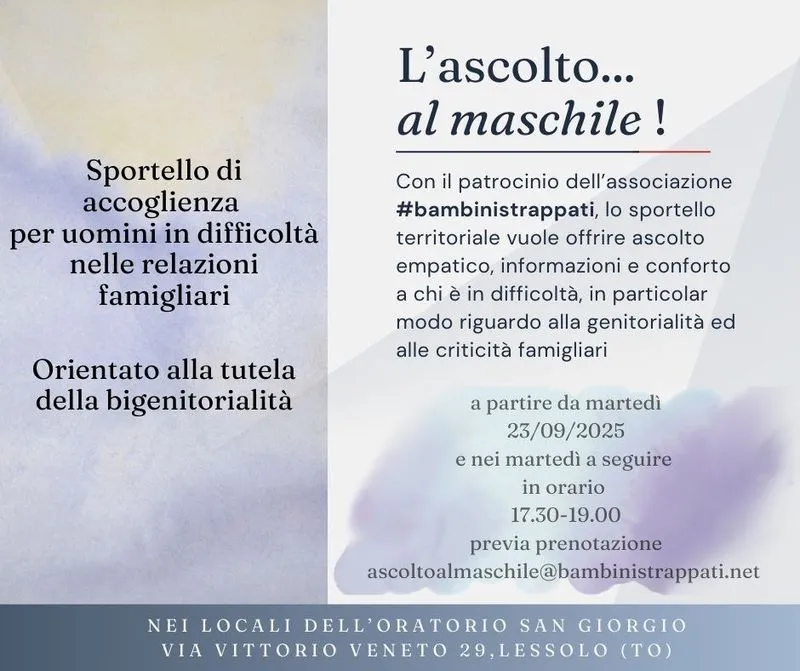 Sportello di accoglienza per uomini in difficoltà nelle relazioni famigliari

Orientato alla tutela della bigenitorialità

L'ascolto...
al maschile !

Con il patrocinio dell'associazione #bambinistrappati, lo sportello territoriale vuole offrire ascolto empatico, informazioni e conforto a chi è in difficoltà, in particolar modo riguardo alla genitorialità ed alle criticità famigliari

a partire da martedì
23/09/2025
e nei martedì a seguire
in orario
17.30-19.00
previa prenotazione
ascoltoalmaschile@bambinistrappati.net

NEI LOCALI DELL'ORATORIO SAN GIORGIO
VIA VITTORIO VENETO 29,LESSOLO (TO)